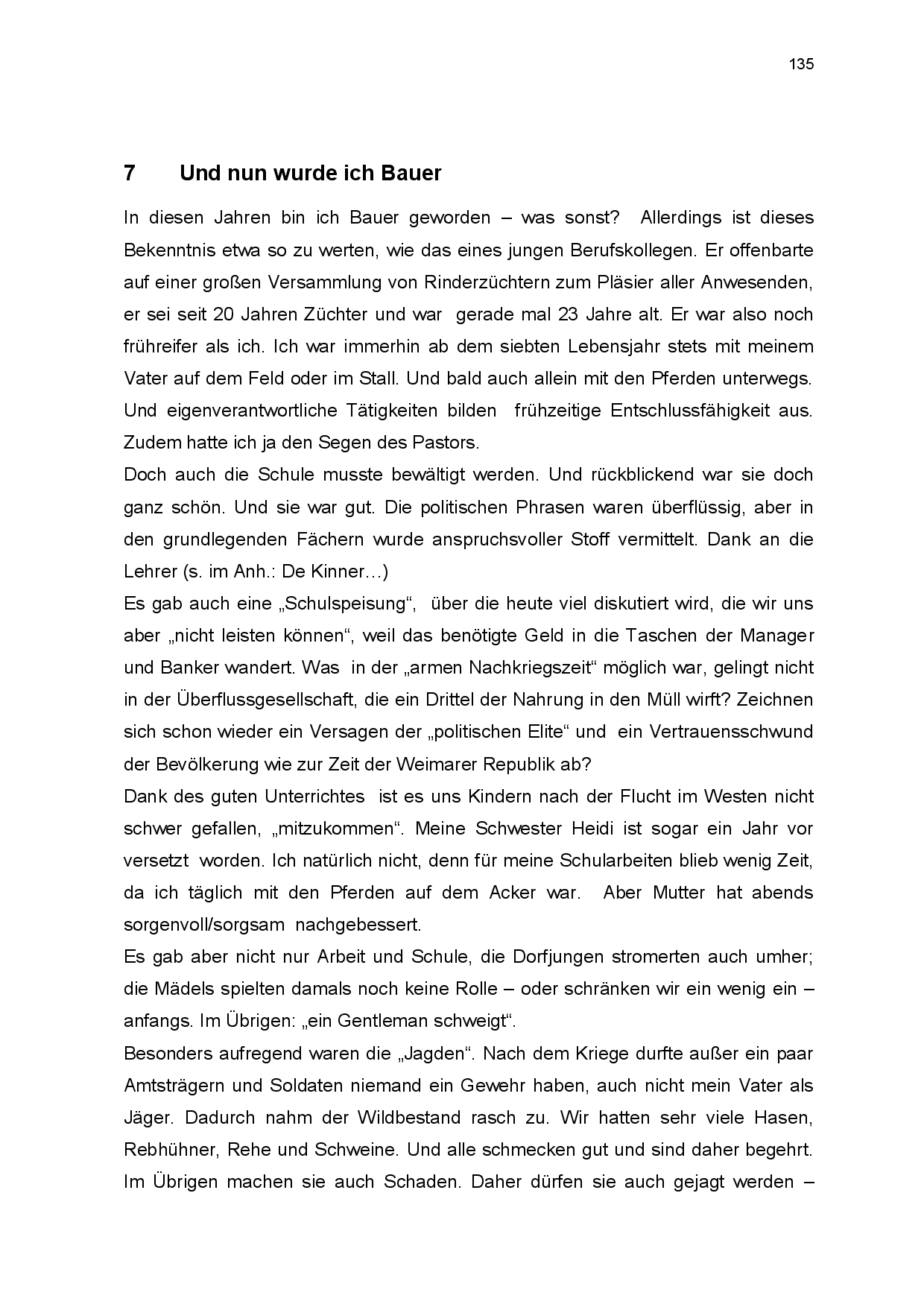 135

7 Und nun wurde ich Bauer

In diesen Jahren bin ich Bauer geworden – was sonst? Allerdings ist dieses Bekenntnis etwa so zu werten, wie das eines jungen Berufskollegen. Er offenbarte auf einer großen Versammlung von Rinderzüchtern zum Pläsier aller Anwesenden, er sei seit 20 Jahren Züchter und war gerade mal 23 Jahre alt. Er war also noch frühreifer als ich. Ich war immerhin ab dem siebten Lebensjahr stets mit meinem Vater auf dem Feld oder im Stall. Und bald auch allein mit den Pferden unterwegs. Und eigenverantwortliche Tätigkeiten bilden frühzeitige Entschlussfähigkeit aus. Zudem hatte ich ja den Segen des Pastors.

Doch auch die Schule musste bewältigt werden. Und rückblickend war sie doch ganz schön. Und sie war gut. Die politischen Phrasen waren überflüssig, aber in den grundlegenden Fächern wurde anspruchsvoller Stoff vermittelt. Dank an die Lehrer (s. im Anh.: De Kinner…)

Es gab auch eine „Schulspeisung“, über die heute viel diskutiert wird, die wir uns aber „nicht leisten können“, weil das benötigte Geld in die Taschen der Manager und Banker wandert. Was in der „armen Nachkriegszeit“ möglich war, gelingt nicht in der Überflussgesellschaft, die ein Drittel der Nahrung in den Müll wirft? Zeichnen sich schon wieder ein Versagen der „politischen Elite“ und ein Vertrauensschwund der Bevölkerung wie zur Zeit der Weimarer Republik ab?

Dank des guten Unterrichtes ist es uns Kindern nach der Flucht im Westen nicht schwer gefallen, „mitzukommen“. Meine Schwester Heidi ist sogar ein Jahr vor versetzt worden. Ich natürlich nicht, denn für meine Schularbeiten blieb wenig Zeit, da ich täglich mit den Pferden auf dem Acker war. Aber Mutter hat abends sorgenvoll/sorgsam nachgebessert.

Es gab aber nicht nur Arbeit und Schule, die Dorfjungen stromerten auch umher; die Mädels spielten damals noch keine Rolle – oder schränken wir ein wenig ein – anfangs. Im Übrigen: „ein Gentleman schweigt“.

Besonders aufregend waren die „Jagden“. Nach dem Kriege durfte außer ein paar Amtsträgern und Soldaten niemand ein Gewehr haben, auch nicht mein Vater als Jäger. Dadurch nahm der Wildbestand rasch zu. Wir hatten sehr viele Hasen, Rebhühner, Rehe und Schweine. Und alle schmecken gut und sind daher begehrt. Im Übrigen machen sie auch Schaden. Daher dürfen sie auch gejagt werden –